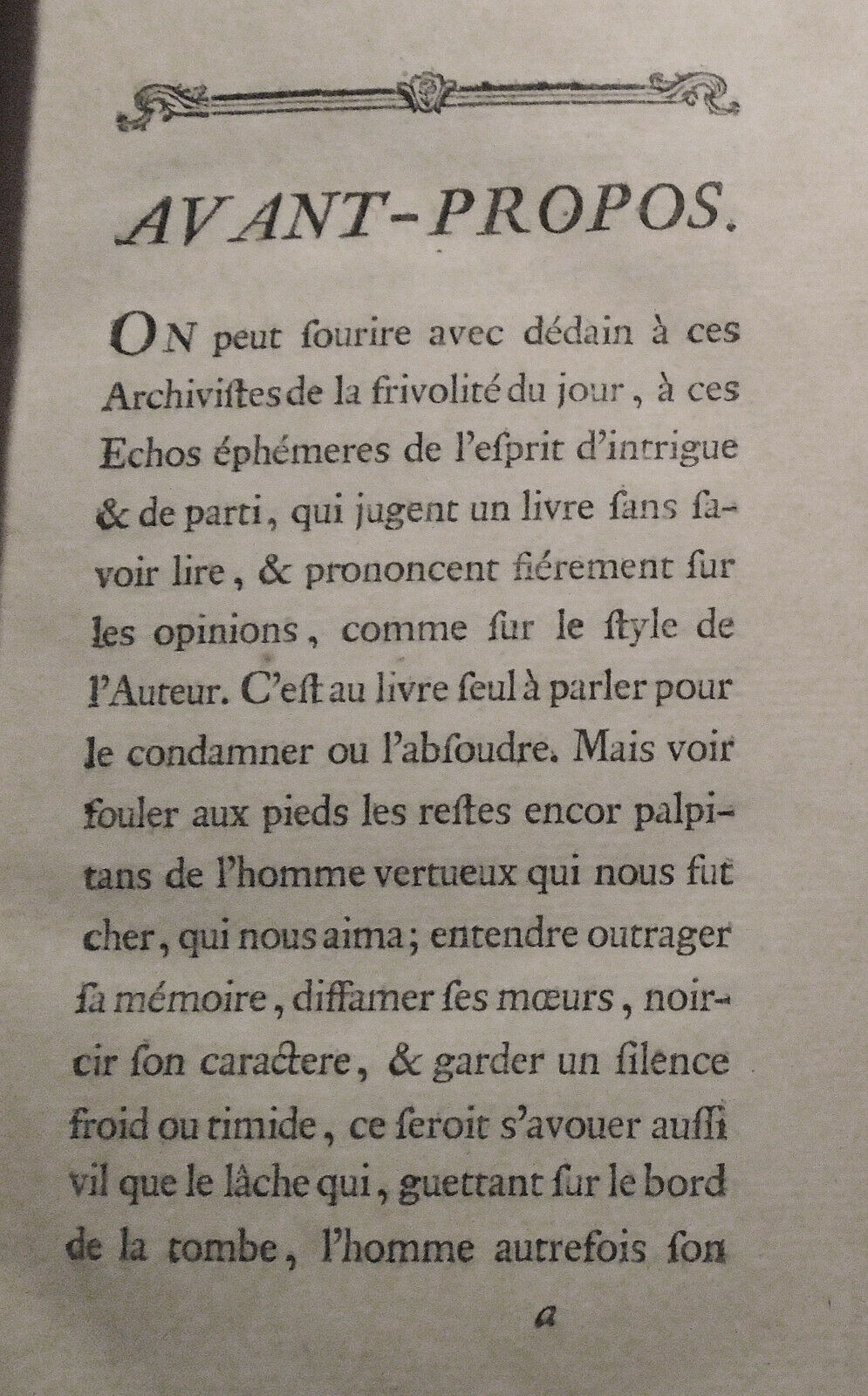 AVANT-PROPOS.

ON peut ſourire avec dédain à ces Archiviſtes de la frivolité du jour, à ces Echos éphémeres de l'eſprit d'intrigue & de parti, qui jugent un livre ſans ſavoir lire, & prononcent fiérement ſur les opinions, comme ſur le ſtyle de l'Auteur. C'eſt au livre ſeul à parler pour le condamner ou l'abſoudre. Mais voir fouler aux pieds les reſtes encor palpitans de l'homme vertueux qui nous fut cher, qui nous aima; entendre outrager ſa mémoire, diffamer ſes mœurs, noircir ſon caractere, & garder un ſilence froid ou timide, ce ſeroit s'avouer auſſi vil que le lâche qui, guettant ſur le bord de la tombe, l'homme autrefois ſon

a